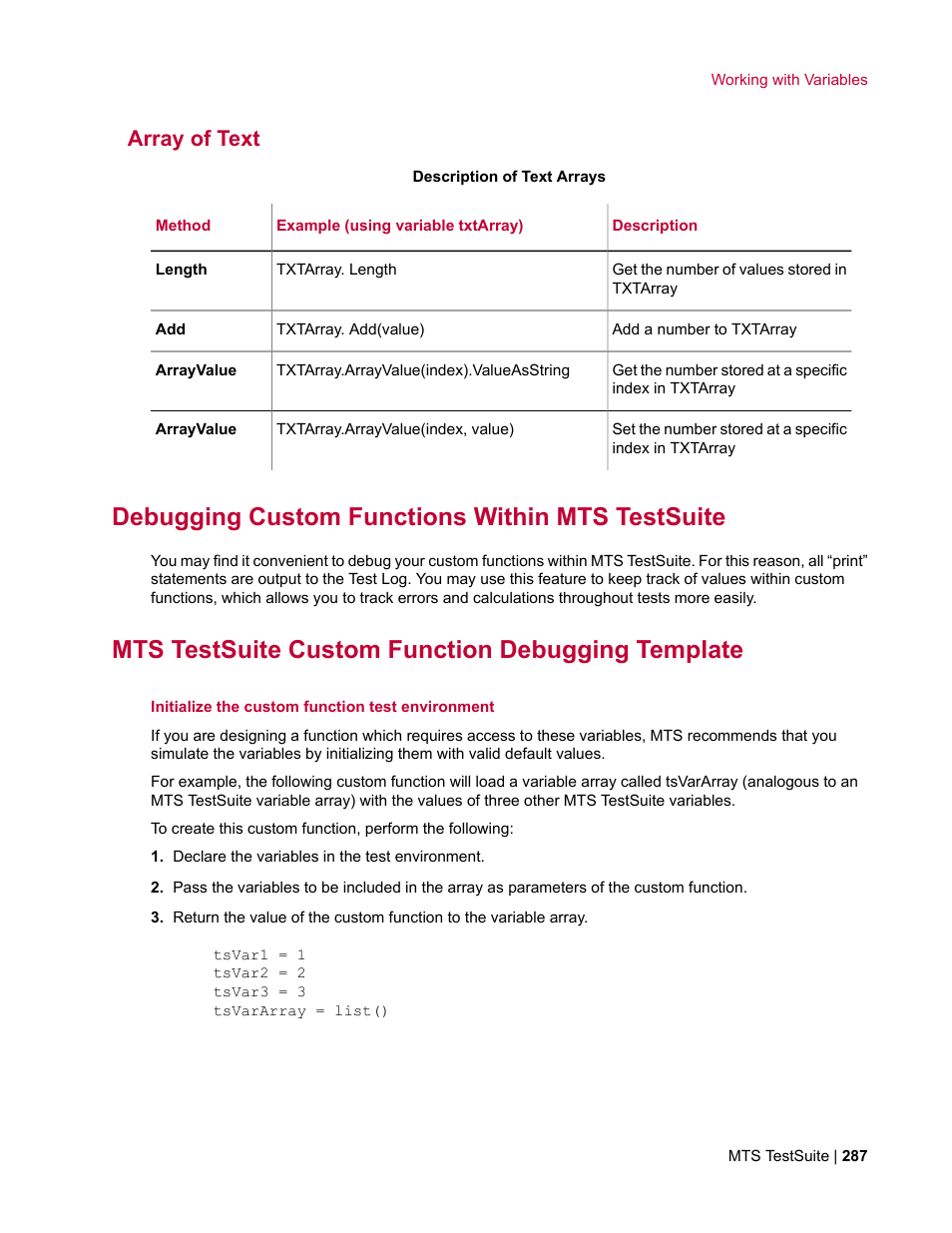 Working with Variables

Array of Text

Description of Text Arrays

| Method | Example (using variable txtArray) | Description |
|---|---|---|
| Length | TXTArray. Length | Get the number of values stored in TXTArray |
| Add | TXTArray. Add(value) | Add a number to TXTArray |
| ArrayValue | TXTArray.ArrayValue(index).ValueAsString | Get the number stored at a specific index in TXTArray |
| ArrayValue | TXTArray.ArrayValue(index, value) | Set the number stored at a specific index in TXTArray |

Debugging Custom Functions Within MTS TestSuite

You may find it convenient to debug your custom functions within MTS TestSuite. For this reason, all “print” statements are output to the Test Log. You may use this feature to keep track of values within custom functions, which allows you to track errors and calculations throughout tests more easily.

MTS TestSuite Custom Function Debugging Template

Initialize the custom function test environment

If you are designing a function which requires access to these variables, MTS recommends that you simulate the variables by initializing them with valid default values.

For example, the following custom function will load a variable array called tsVarArray (analogous to an MTS TestSuite variable array) with the values of three other MTS TestSuite variables.

To create this custom function, perform the following:

1. Declare the variables in the test environment.

2. Pass the variables to be included in the array as parameters of the custom function.

3. Return the value of the custom function to the variable array.

tsVar1 = 1
tsVar2 = 2
tsVar3 = 3
tsVarArray = list()

MTS TestSuite | 287